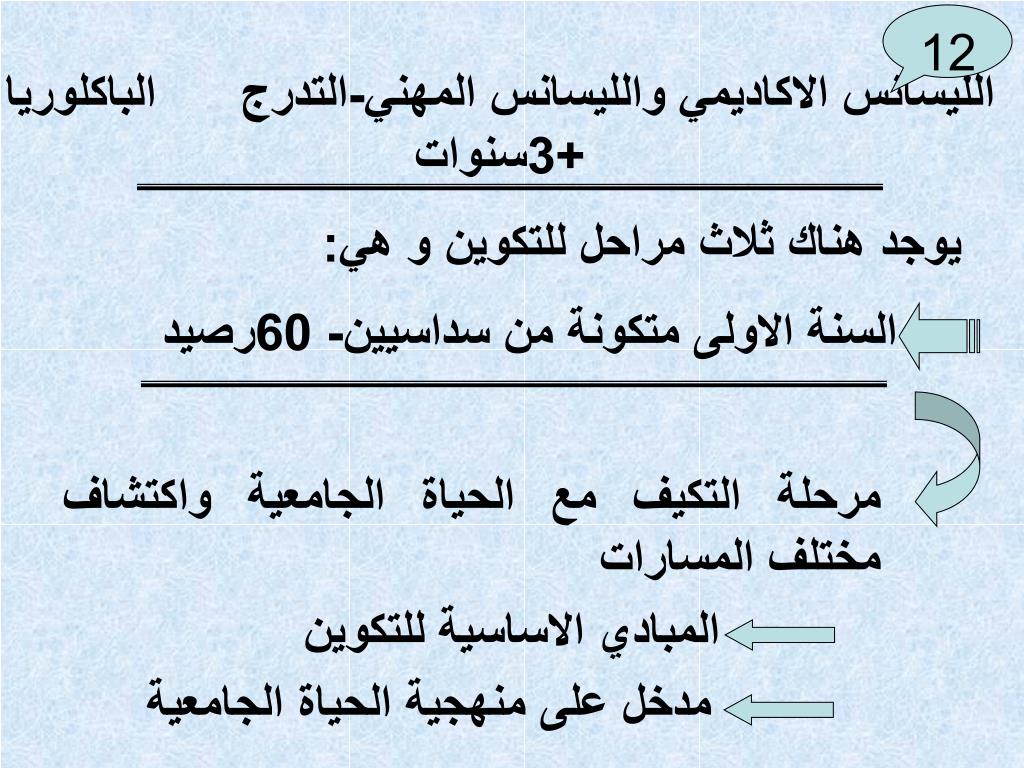 12

الليسانس الاكاديمي والليسانس المهني-التدرج الباكلوريا +3سنوات

يوجد هناك ثلاث مراحل للتكوين و هي:

السنة الاولى متكونة من سداسيين- 60رصيد

مرحلة التكيف مع الحياة الجامعية واكتشاف مختلف المسارات

المبادي الاساسية للتكوين

مدخل على منهجية الحياة الجامعية